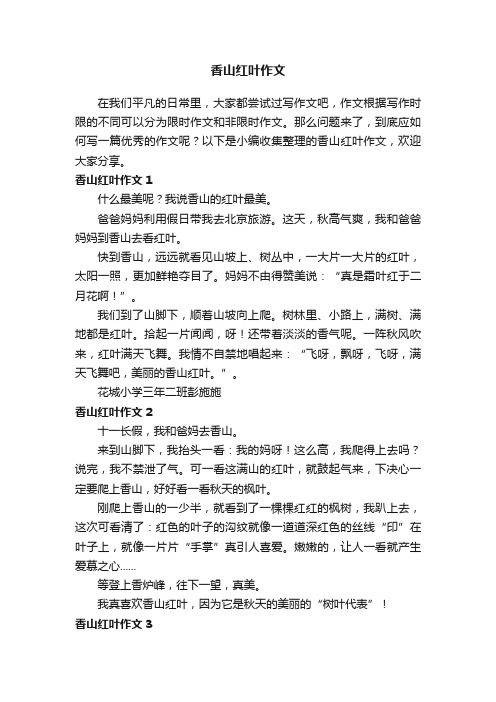 香山红叶作文

在我们平凡的日常里，大家都尝试过写作文吧，作文根据写作时限的不同可以分为限时作文和非限时作文。那么问题来了，到底应如何写一篇优秀的作文呢？以下是小编收集整理的香山红叶作文，欢迎大家分享。

香山红叶作文 1

什么最美呢？我说香山的红叶最美。

爸爸妈妈利用假日带我去北京旅游。这天，秋高气爽，我和爸爸妈妈到香山去看红叶。

快到香山，远远就看见山坡上、树丛中，一大片一大片的红叶，太阳一照，更加鲜艳夺目了。妈妈不由得赞美说：“真是霜叶红于二月花啊！”。

我们到了山脚下，顺着山坡向上爬。树林里、小路上，满树、满地都是红叶。拾起一片闻闻，呀！还带着淡淡的香气呢。一阵秋风吹来，红叶满天飞舞。我情不自禁地唱起来：“飞呀，飘呀，飞呀，满天飞舞吧，美丽的香山红叶。”。

花城小学三年二班彭施施

香山红叶作文 2

十一长假，我和爸妈去香山。

来到山脚下，我抬头一看：我的妈呀！这么高，我爬得上去吗？说完，我不禁泄了气。可一看这满山的红叶，就鼓起气来，下决心一定要爬上香山，好好看一看秋天的枫叶。

刚爬上香山的一少半，就看到了一棵棵红红的枫树，我趴上去，这次可看清了：红色的叶子的沟纹就像一道道深红色的丝线“印”在叶子上，就像一片片“手掌”真引人喜爱。嫩嫩的，让人一看就产生爱慕之心……

等登上香炉峰，往下一望，真美。

我真喜欢香山红叶，因为它是秋天的美丽的“树叶代表”！

香山红叶作文 3